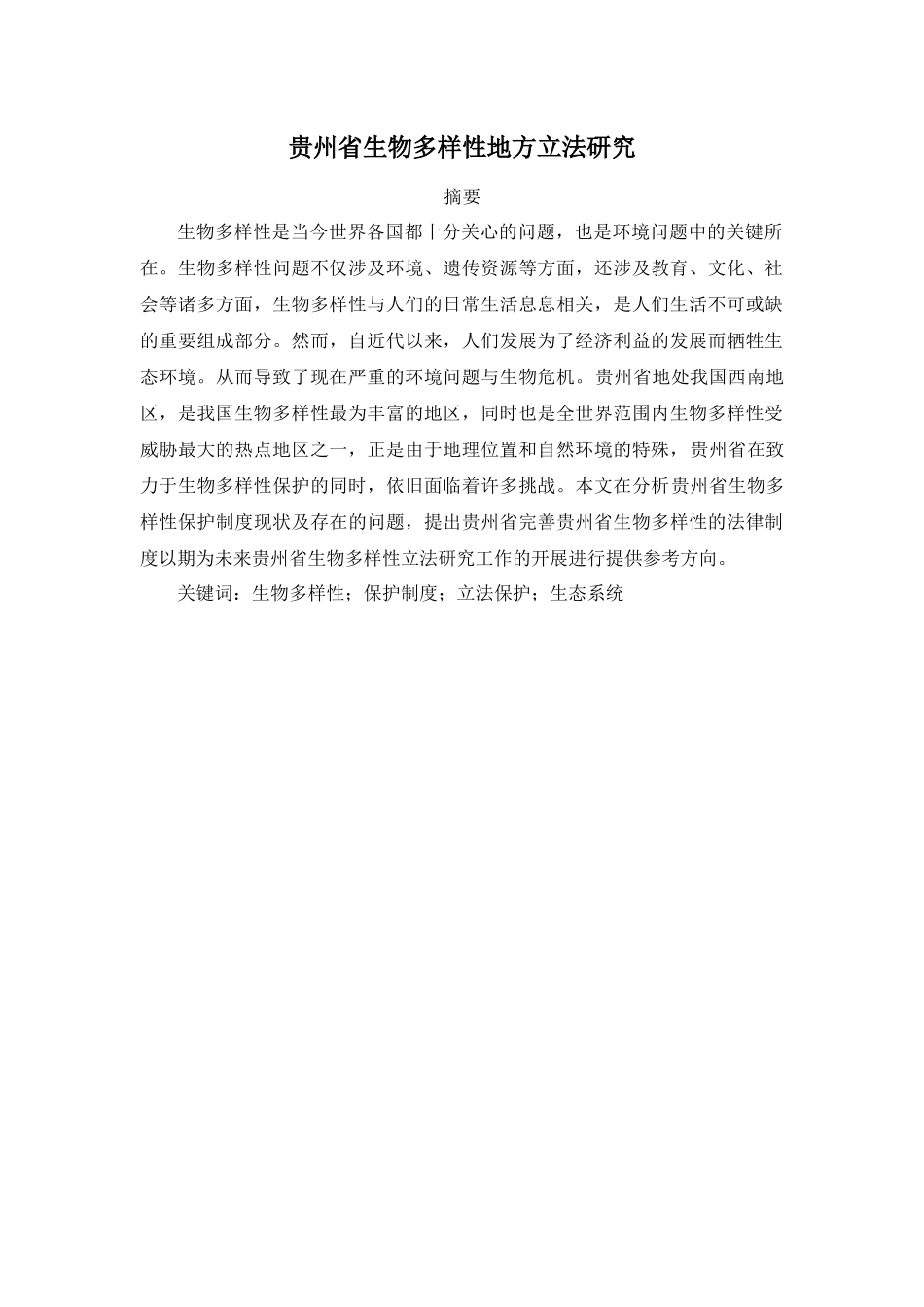 贵州省生物多样性地方立法研究

摘要

生物多样性是当今世界各国都十分关心的问题，也是环境问题中的关键所在。生物多样性问题不仅涉及环境、遗传资源等方面，还涉及教育、文化、社会等诸多方面，生物多样性与人们的日常生活息息相关，是人们生活不可或缺的重要组成部分。然而，自近代以来，人们发展为了经济利益的发展而牺牲生态环境。从而导致了现在严重的环境问题与生物危机。贵州省地处我国西南地区，是我国生物多样性最为丰富的地区，同时也是全世界范围内生物多样性受威胁最大的热点地区之一，正是由于地理位置和自然环境的特殊，贵州省在致力于生物多样性保护的同时，依旧面临着许多挑战。本文在分析贵州省生物多样性保护制度现状及存在的问题，提出贵州省完善贵州省生物多样性的法律制度以期为未来贵州省生物多样性立法研究工作的开展进行提供参考方向。

关键词：生物多样性；保护制度；立法保护；生态系统